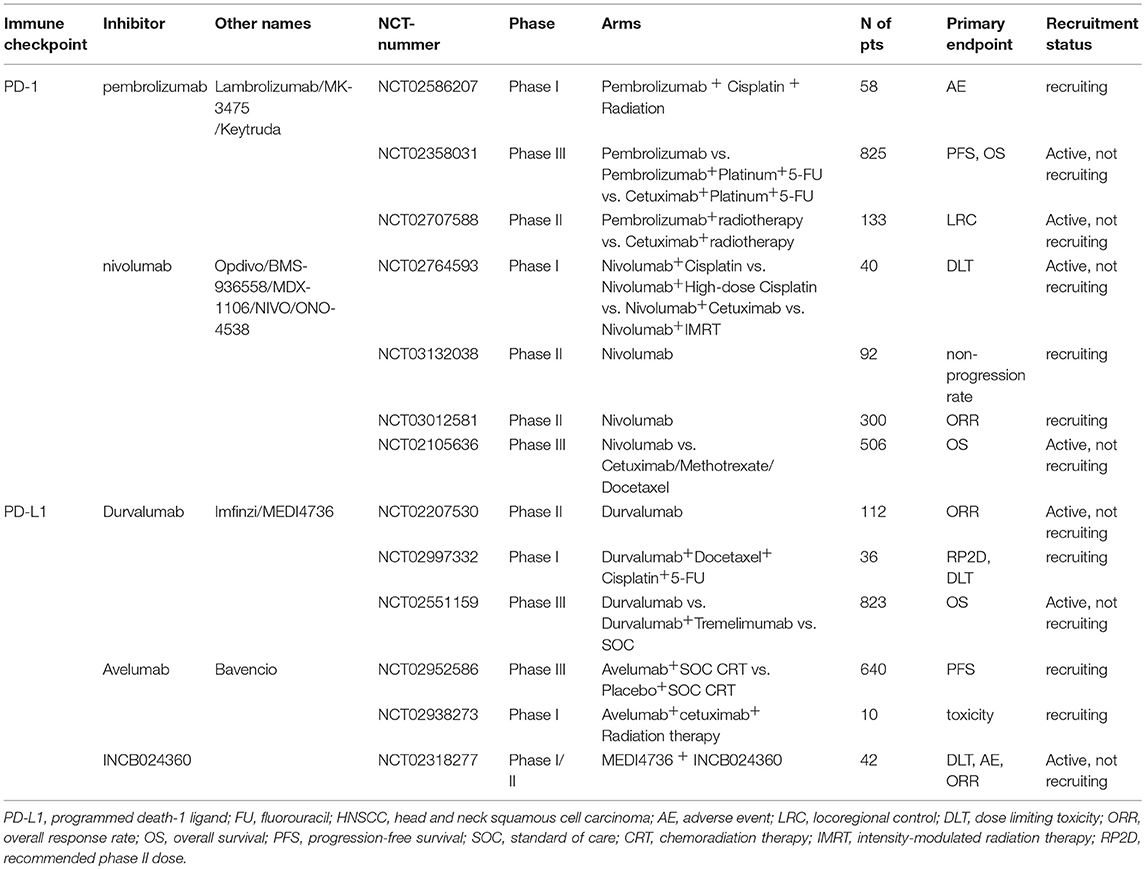 | Immune checkpoint | Inhibitor | Other names | NCT-nummer | Phase | Arms | N of pts | Primary endpoint | Recruitment status |
|---|---|---|---|---|---|---|---|---|
| PD-1 | pembrolizumab | Lambrolizumab/MK-3475 /Keytruda | NCT02586207 | Phase I | Pembrolizumab + Cisplatin + Radiation | 58 | AE | recruiting |
| | | | NCT02358031 | Phase III | Pembrolizumab vs. Pembrolizumab+Platinum+5-FU vs. Cetuximab+Platinum+5-FU | 825 | PFS, OS | Active, not recruiting |
| | | | NCT02707588 | Phase II | Pembrolizumab+radiotherapy vs. Cetuximab+radiotherapy | 133 | LRC | Active, not recruiting |
| | nivolumab | Opdivo/BMS-936558/MDX-1106/NIVO/ONO-4538 | NCT02764593 | Phase I | Nivolumab+Cisplatin vs. Nivolumab+High-dose Cisplatin vs. Nivolumab+Cetuximab vs. Nivolumab+IMRT | 40 | DLT | Active, not recruiting |
| | | | NCT03132038 | Phase II | Nivolumab | 92 | non-progression rate | recruiting |
| | | | NCT03012581 | Phase II | Nivolumab | 300 | ORR | recruiting |
| | | | NCT02105636 | Phase III | Nivolumab vs. Cetuximab/Methotrexate/ Docetaxel | 506 | OS | Active, not recruiting |
| PD-L1 | Durvalumab | Imfinzi/MEDI4736 | NCT02207530 | Phase II | Durvalumab | 112 | ORR | Active, not recruiting |
| | | | NCT02997332 | Phase I | Durvalumab+Docetaxel+ Cisplatin+5-FU | 36 | RP2D, DLT | recruiting |
| | | | NCT02551159 | Phase III | Durvalumab vs. Durvalumab+Tremelimumab vs. SOC | 823 | OS | Active, not recruiting |
| | Avelumab | Bavencio | NCT02952586 | Phase III | Avelumab+SOC CRT vs. Placebo+SOC CRT | 640 | PFS | recruiting |
| | | | NCT02938273 | Phase I | Avelumab+cetuximab+ Radiation therapy | 10 | toxicity | recruiting |
| | INCB024360 | | NCT02318277 | Phase I/ II | MEDI4736 + INCB024360 | 42 | DLT, AE, ORR | Active, not recruiting |

PD-L1, programmed death-1 ligand; FU, fluorouracil; HNSCC, head and neck squamous cell carcinoma; AE, adverse event; LRC, locoregional control; DLT, dose limiting toxicity; ORR, overall response rate; OS, overall survival; PFS, progression-free survival; SOC, standard of care; CRT, chemoradiation therapy; IMRT, intensity-modulated radiation therapy; RP2D, recommended phase II dose.